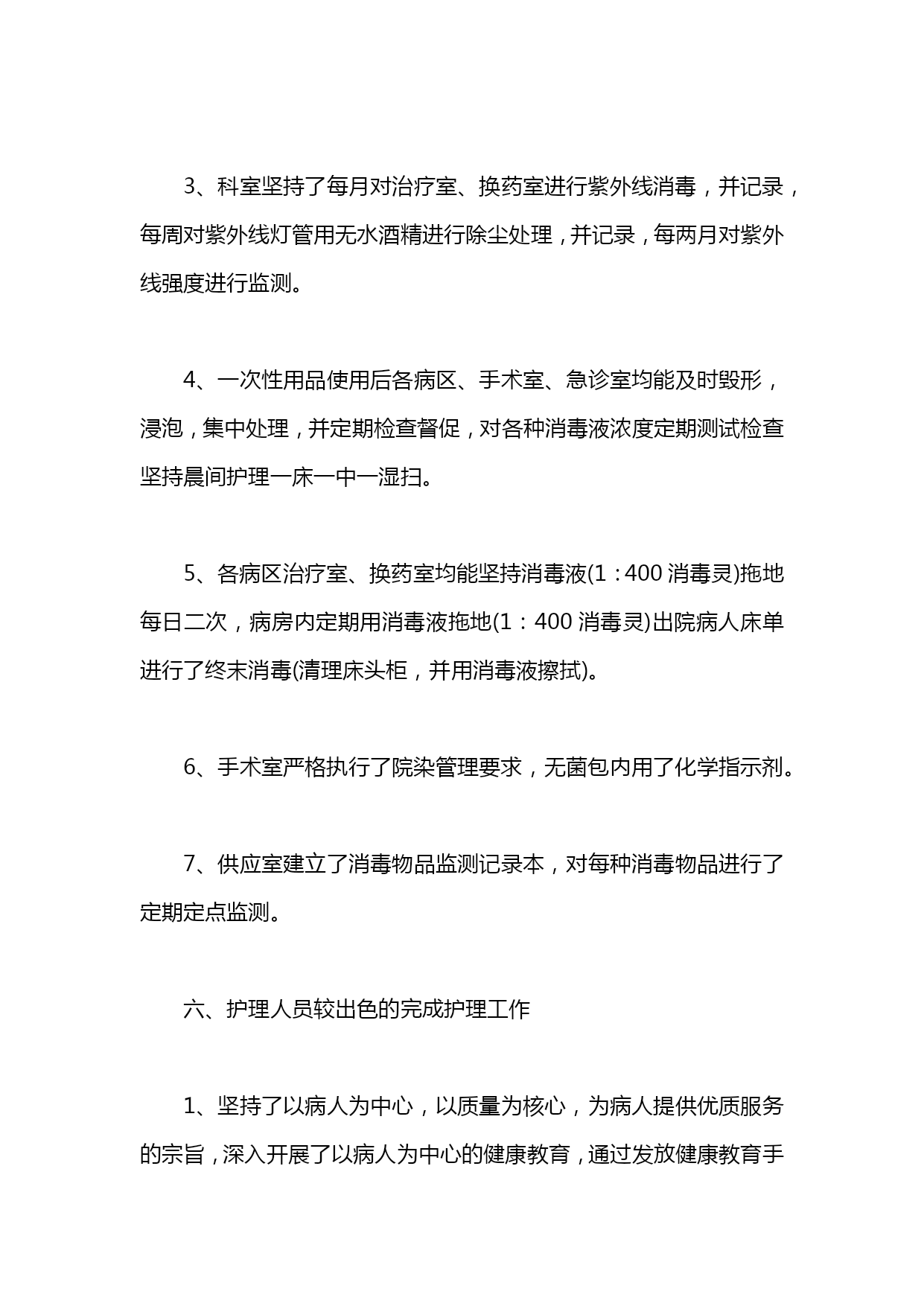 3、科室坚持了每月对治疗室、换药室进行紫外线消毒，并记录，每周对紫外线灯管用无水酒精进行除尘处理，并记录，每两月对紫外线强度进行监测。

4、一次性用品使用后各病区、手术室、急诊室均能及时毁形，浸泡，集中处理，并定期检查督促，对各种消毒液浓度定期测试检查坚持晨间护理一床一中一湿扫。

5、各病区治疗室、换药室均能坚持消毒液(1：400 消毒灵)拖地每日二次，病房内定期用消毒液拖地(1：400 消毒灵)出院病人床单进行了终末消毒(清理床头柜，并用消毒液擦拭)。

6、手术室严格执行了院染管理要求，无菌包内用了化学指示剂。

7、供应室建立了消毒物品监测记录本，对每种消毒物品进行了定期定点监测。

六、护理人员较出色的完成护理工作

1、坚持了以病人为中心，以质量为核心，为病人提供优质服务的宗旨，深入开展了以病人为中心的健康教育，通过发放健康教育手